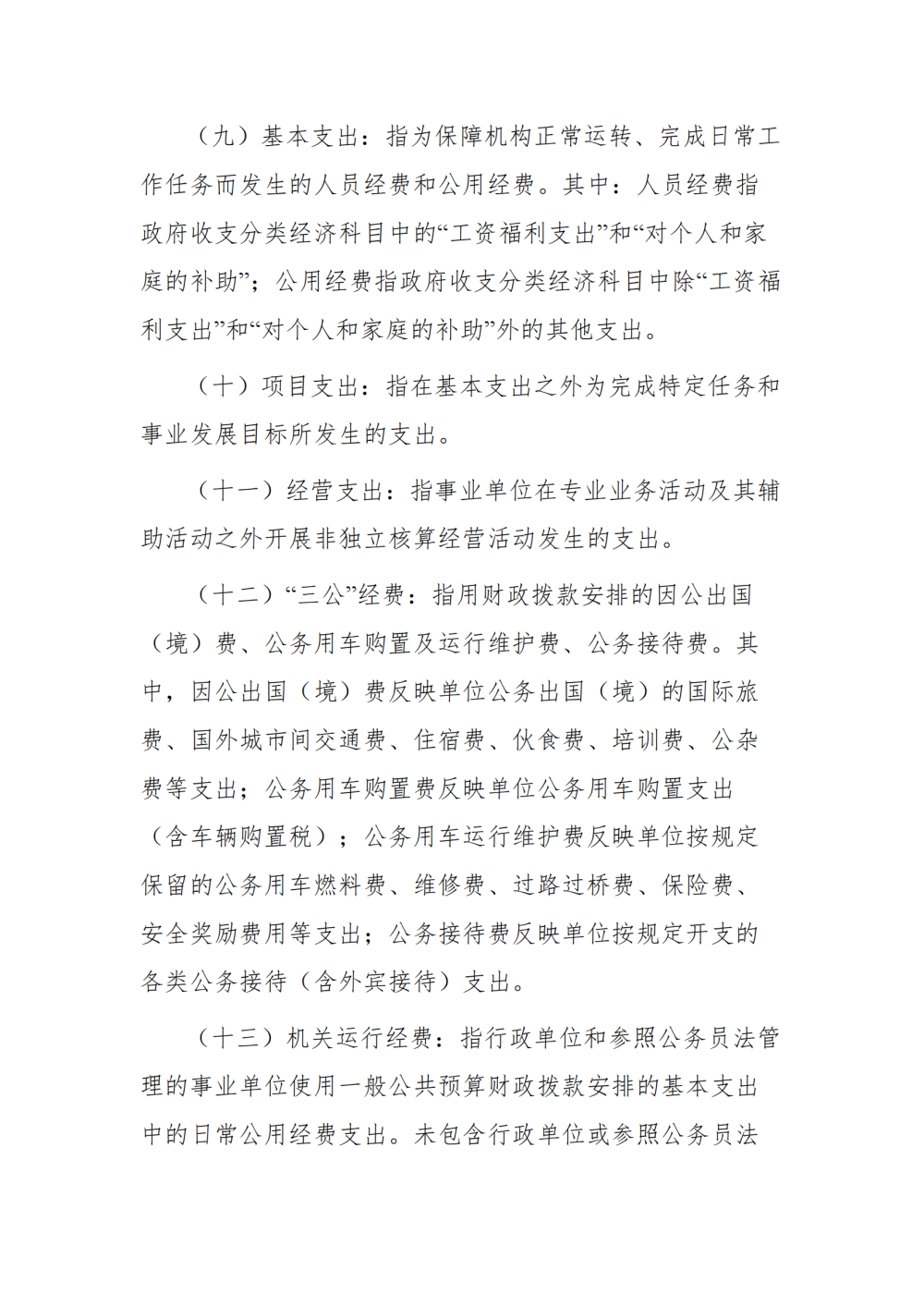 （九）基本支出：指为保障机构正常运转、完成日常工作任务而发生的人员经费和公用经费。其中：人员经费指政府收支分类经济科目中的“工资福利支出”和“对个人和家庭的补助”；公用经费指政府收支分类经济科目中除“工资福利支出”和“对个人和家庭的补助”外的其他支出。

（十）项目支出：指在基本支出之外为完成特定任务和事业发展目标所发生的支出。

（十一）经营支出：指事业单位在专业业务活动及其辅助活动之外开展非独立核算经营活动发生的支出。

（十二）“三公”经费：指用财政拨款安排的因公出国（境）费、公务用车购置及运行维护费、公务接待费。其中，因公出国（境）费反映单位公务出国（境）的国际旅费、国外城市间交通费、住宿费、伙食费、培训费、公杂费等支出；公务用车购置费反映单位公务用车购置支出（含车辆购置税）；公务用车运行维护费反映单位按规定保留的公务用车燃料费、维修费、过路过桥费、保险费、安全奖励费用等支出；公务接待费反映单位按规定开支的各类公务接待（含外宾接待）支出。

（十三）机关运行经费：指行政单位和参照公务员法管理的事业单位使用一般公共预算财政拨款安排的基本支出中的日常公用经费支出。未包含行政单位或参照公务员法